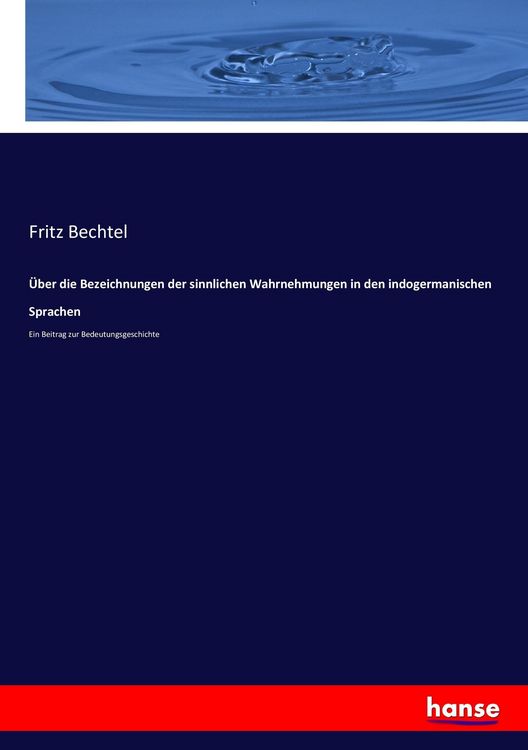 Fritz Bechtel

Über die Bezeichnungen der sinnlichen Wahrnehmungen in den indogermanischen Sprachen

Ein Beitrag zur Bedeutungsgeschichte

hanse